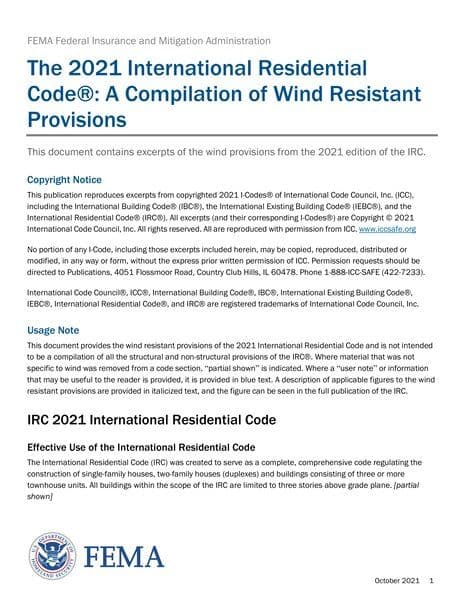 FEMA Federal Insurance and Mitigation Administration

The 2021 International Residential Code®: A Compilation of Wind Resistant Provisions

This document contains excerpts of the wind provisions from the 2021 edition of the IRC.

Copyright Notice

This publication reproduces excerpts from copyrighted 2021 I-Codes® of International Code Council, Inc. (ICC), including the International Building Code® (IBC®), the International Existing Building Code® (IEBC®), and the International Residential Code® (IRC®). All excerpts (and their corresponding I-Codes®) are Copyright © 2021 International Code Council, Inc. All rights reserved. All are reproduced with permission from ICC. www.iccsafe.org

No portion of any I-Code, including those excerpts included herein, may be copied, reproduced, distributed or modified, in any way or form, without the express prior written permission of ICC. Permission requests should be directed to Publications, 4051 Flossmoor Road, Country Club Hills, IL 60478. Phone 1-888-ICC-SAFE (422-7233).

International Code Council®, ICC®, International Building Code®, IBC®, International Existing Building Code®, IEBC®, International Residential Code®, and IRC® are registered trademarks of International Code Council, Inc.

Usage Note

This document provides the wind resistant provisions of the 2021 International Residential Code and is not intended to be a compilation of all the structural and non-structural provisions of the IRC®. Where material that was not specific to wind was removed from a code section, "partial shown" is indicated. Where a "user note" or information that may be useful to the reader is provided, it is provided in blue text. A description of applicable figures to the wind resistant provisions are provided in italicized text, and the figure can be seen in the full publication of the IRC.

IRC 2021 International Residential Code

Effective Use of the International Residential Code

The International Residential Code (IRC) was created to serve as a complete, comprehensive code regulating the construction of single-family houses, two-family houses (duplexes) and buildings consisting of three or more townhouse units. All buildings within the scope of the IRC are limited to three stories above grade plane. [partial shown]

U.S. DEPARTMENT OF HOMELAND SECURITY

FEMA

October 2021 1